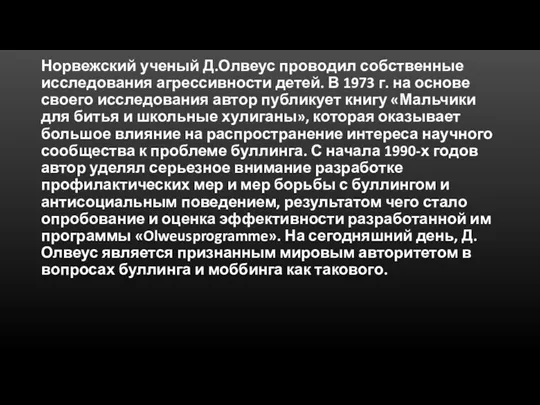 Норвежский ученый Д.Олвеус проводил собственные исследования агрессивности детей. В 1973 г. на основе своего исследования автор публикует книгу «Мальчики для битья и школьные хулиганы», которая оказывает большое влияние на распространение интереса научного сообщества к проблеме буллинга. С начала 1990-х годов автор уделял серьезное внимание разработке профилактических мер и мер борьбы с буллингом и антисоциальным поведением, результатом чего стало опробование и оценка эффективности разработанной им программы «Olweusprogramme». На сегодняшний день, Д. Олвеус является признанным мировым авторитетом в вопросах буллинга и моббинга как такового.